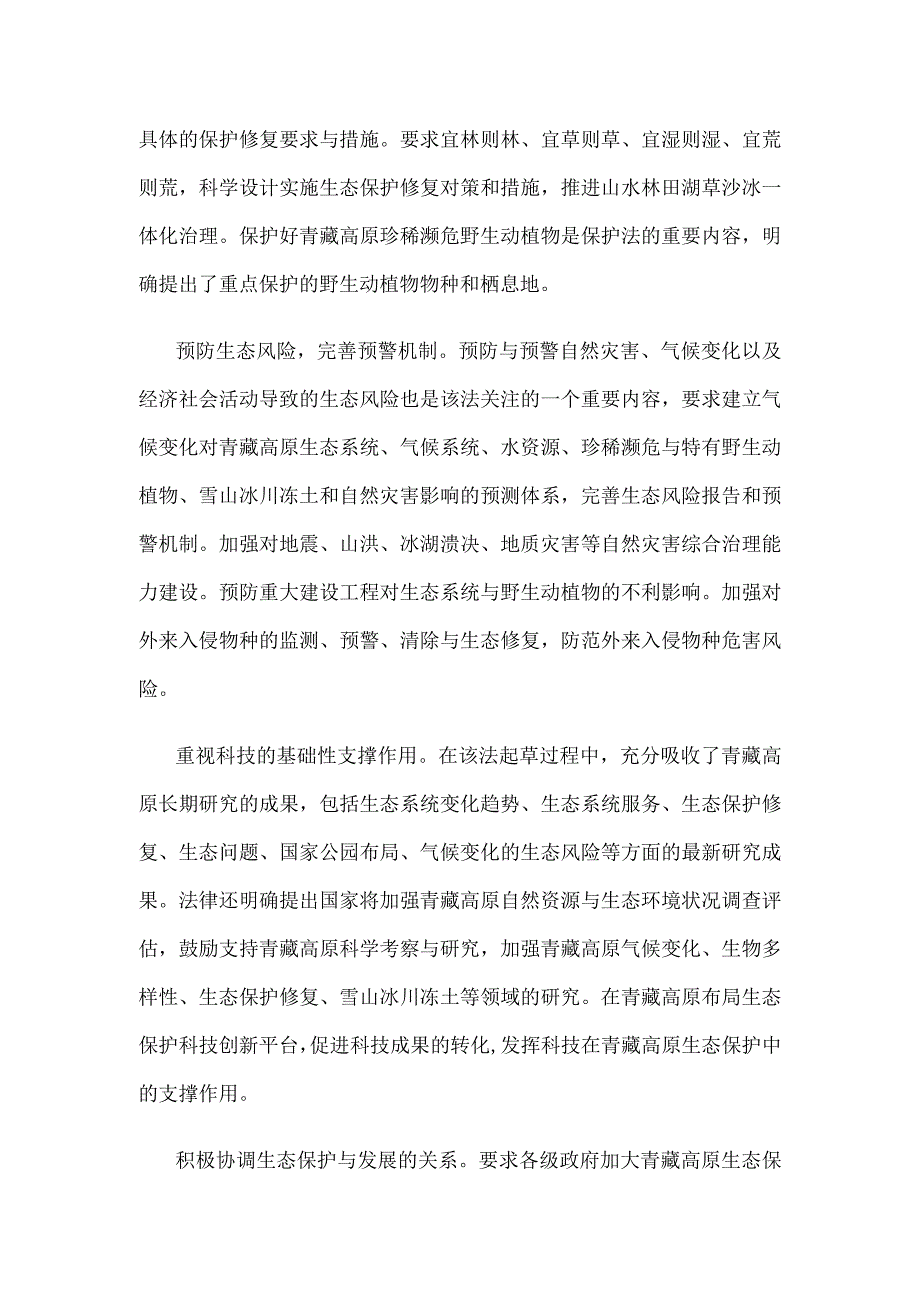 具体的保护修复要求与措施。要求宜林则林、宜草则草、宜湿则湿、宜荒则荒，科学设计实施生态保护修复对策和措施，推进山水林田湖草沙冰一体化治理。保护好青藏高原珍稀濒危野生动植物是保护法的重要内容，明确提出了重点保护的野生动植物物种和栖息地。

预防生态风险，完善预警机制。预防与预警自然灾害、气候变化以及经济社会活动导致的生态风险也是该法关注的一个重要内容，要求建立气候变化对青藏高原生态系统、气候系统、水资源、珍稀濒危与特有野生动植物、雪山冰川冻土和自然灾害影响的预测体系，完善生态风险报告和预警机制。加强对地震、山洪、冰湖溃决、地质灾害等自然灾害综合治理能力建设。预防重大建设工程对生态系统与野生动植物的不利影响。加强对外来入侵物种的监测、预警、清除与生态修复，防范外来入侵物种危害风险。

重视科技的基础性支撑作用。在该法起草过程中，充分吸收了青藏高原长期研究的成果，包括生态系统变化趋势、生态系统服务、生态保护修复、生态问题、国家公园布局、气候变化的生态风险等方面的最新研究成果。法律还明确提出国家将加强青藏高原自然资源与生态环境状况调查评估，鼓励支持青藏高原科学考察与研究，加强青藏高原气候变化、生物多样性、生态保护修复、雪山冰川冻土等领域的研究。在青藏高原布局生态保护科技创新平台,促进科技成果的转化,发挥科技在青藏高原生态保护中的支撑作用。

积极协调生态保护与发展的关系。要求各级政府加大青藏高原生态保